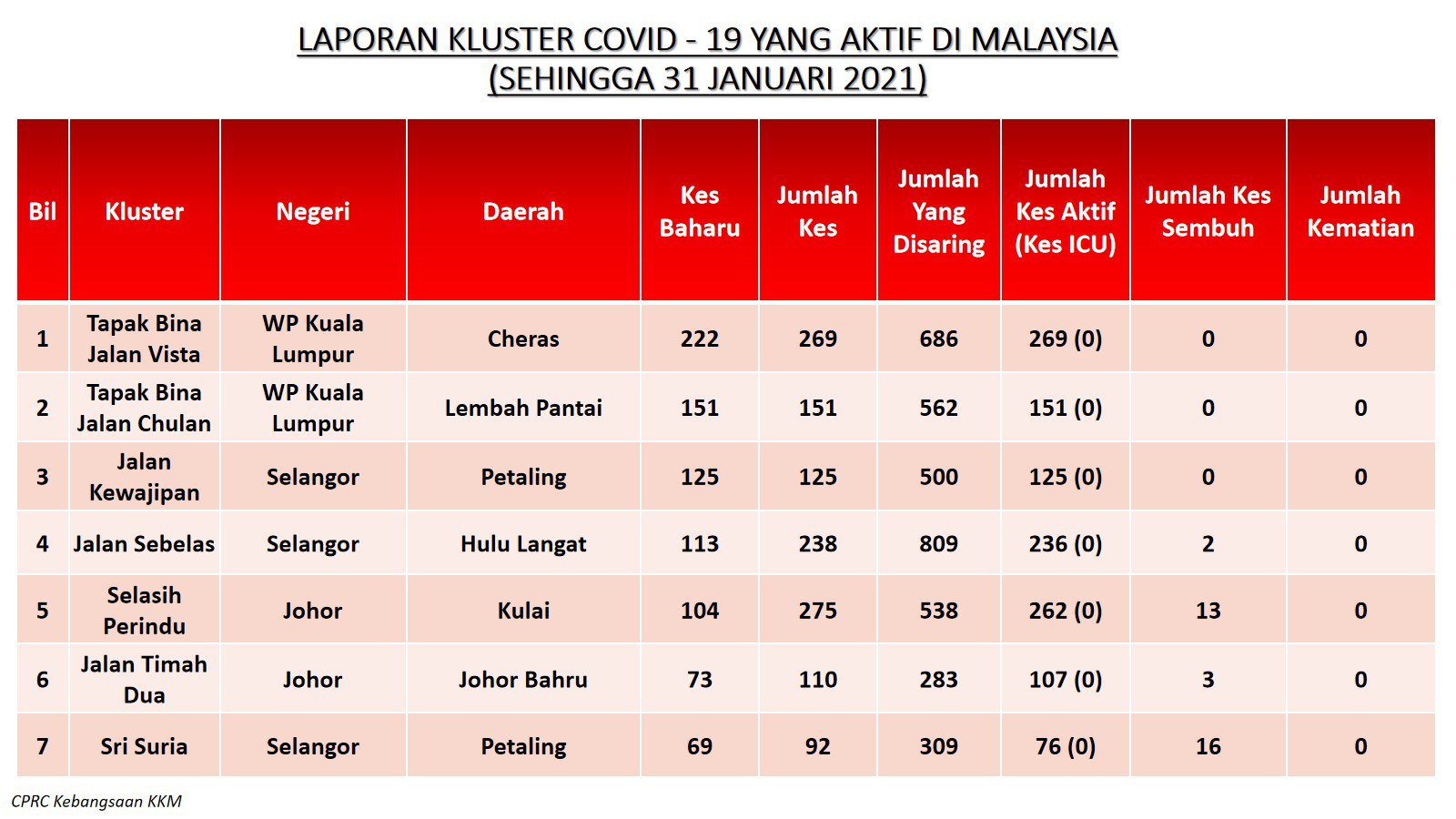 LAPORAN KLUSTER COVID - 19 YANG AKTIF DI MALAYSIA
(SEHINGGA 31 JANUARI 2021)

| Bil | Kluster | Negeri | Daerah | Kes Baharu | Jumlah Kes | Jumlah Yang Disaring | Jumlah Kes Aktif (Kes ICU) | Jumlah Kes Sembuh | Jumlah Kematian |
|---|---|---|---|---|---|---|---|---|---|
| 1 | Tapak Bina Jalan Vista | WP Kuala Lumpur | Cheras | 222 | 269 | 686 | 269 (0) | 0 | 0 |
| 2 | Tapak Bina Jalan Chulan | WP Kuala Lumpur | Lembah Pantai | 151 | 151 | 562 | 151 (0) | 0 | 0 |
| 3 | Jalan Kewajipan | Selangor | Petaling | 125 | 125 | 500 | 125 (0) | 0 | 0 |
| 4 | Jalan Sebelas | Selangor | Hulu Langat | 113 | 238 | 809 | 236 (0) | 2 | 0 |
| 5 | Selasih Perindu | Johor | Kulai | 104 | 275 | 538 | 262 (0) | 13 | 0 |
| 6 | Jalan Timah Dua | Johor | Johor Bahru | 73 | 110 | 283 | 107 (0) | 3 | 0 |
| 7 | Sri Suria | Selangor | Petaling | 69 | 92 | 309 | 76 (0) | 16 | 0 |

CPRC Kebangsaan KKM